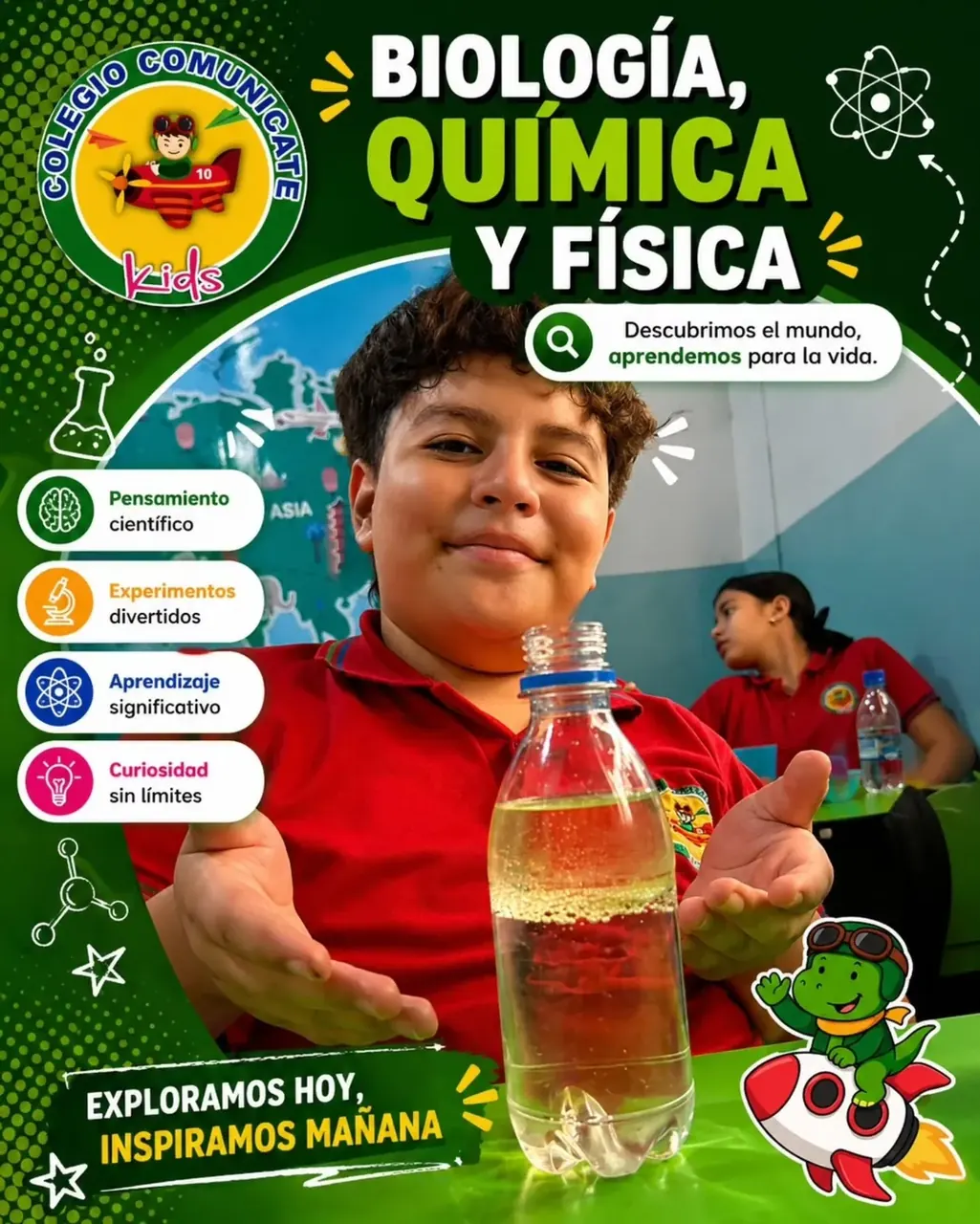 COLEGIO COMUNICATE
10
Kids

BIOLOGÍA, QUÍMICA Y FÍSICA

Descubrimos el mundo, aprendemos para la vida.

ASIA

Pensamiento científico

Experimentos divertidos

Aprendizaje significativo

Curiosidad sin límites

EXPLORAMOS HOY, INSPIRAMOS MAÑANA